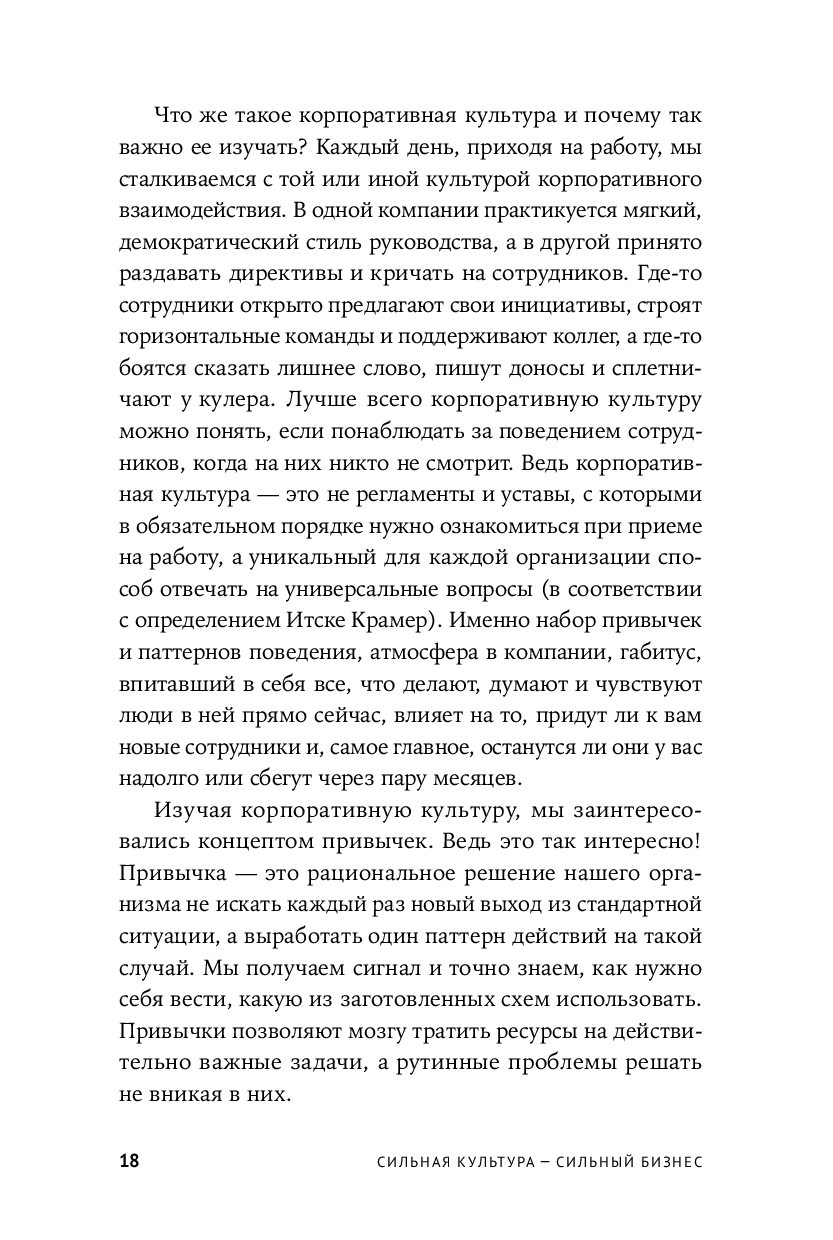 Что же такое корпоративная культура и почему так важно ее изучать? Каждый день, приходя на работу, мы сталкиваемся с той или иной культурой корпоративного взаимодействия. В одной компании практикуется мягкий, демократический стиль руководства, а в другой принято раздавать директивы и кричать на сотрудников. Где-то сотрудники открыто предлагают свои инициативы, строят горизонтальные команды и поддерживают коллег, а где-то боятся сказать лишнее слово, пишут доносы и сплетничают у кулера. Лучше всего корпоративную культуру можно понять, если понаблюдать за поведением сотрудников, когда на них никто не смотрит. Ведь корпоративная культура — это не регламенты и уставы, с которыми в обязательном порядке нужно ознакомиться при приеме на работу, а уникальный для каждой организации способ отвечать на универсальные вопросы (в соответствии с определением Итске Крамер). Именно набор привычек и паттернов поведения, атмосфера в компании, габитус, впитавший в себя все, что делают, думают и чувствуют люди в ней прямо сейчас, влияет на то, придут ли к вам новые сотрудники и, самое главное, останутся ли они у вас надолго или сбегут через пару месяцев.

Изучая корпоративную культуру, мы заинтересовались концептом привычек. Ведь это так интересно! Привычка — это рациональное решение нашего организма не искать каждый раз новый выход из стандартной ситуации, а выработать один паттерн действий на такой случай. Мы получаем сигнал и точно знаем, как нужно себя вести, какую из заготовленных схем использовать. Привычки позволяют мозгу тратить ресурсы на действительно важные задачи, а рутинные проблемы решать не вникая в них.

18 СИЛЬНАЯ КУЛЬТУРА – СИЛЬНЫЙ БИЗНЕС